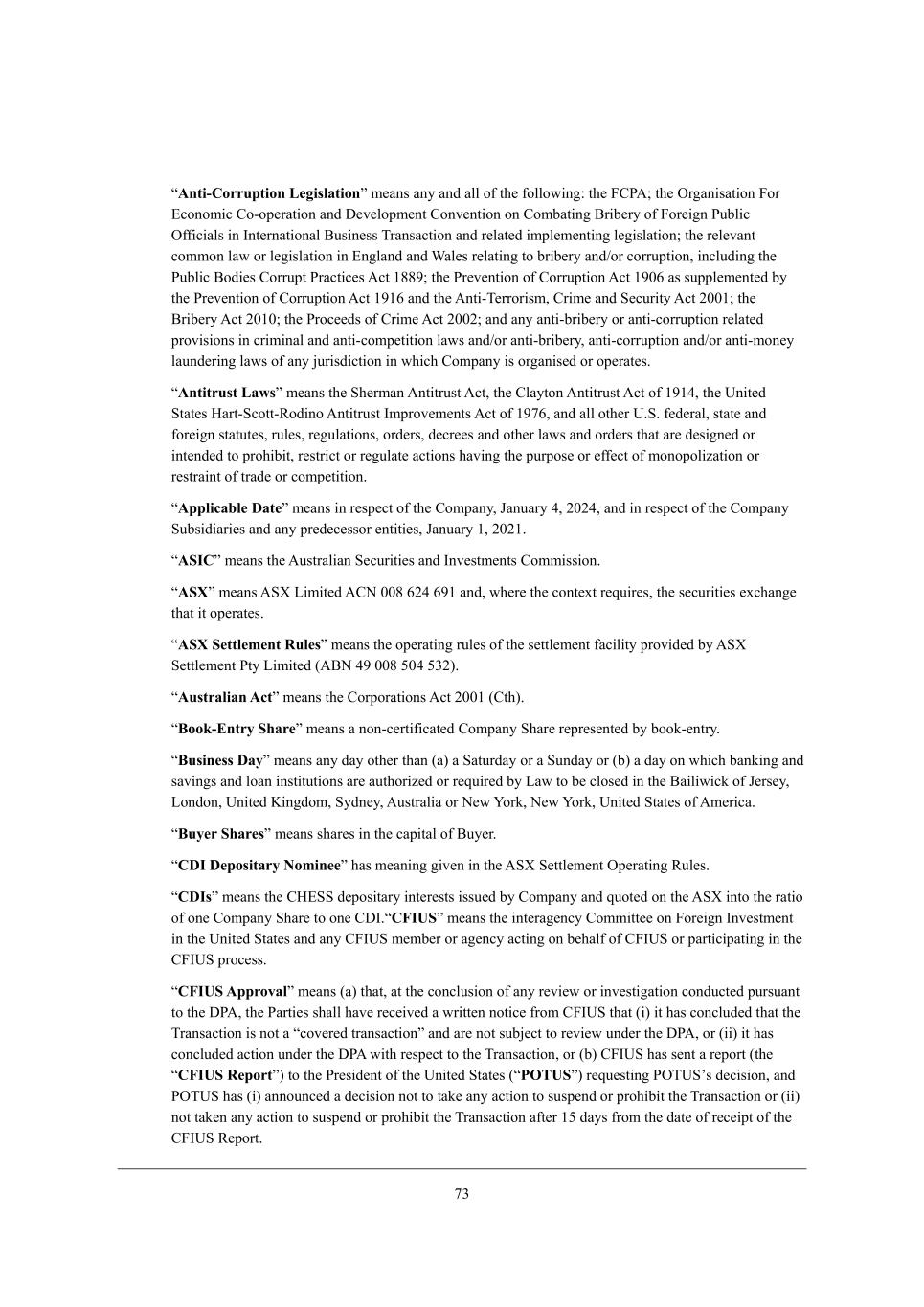 “Anti-Corruption Legislation” means any and all of the following: the FCPA; the Organisation For Economic Co-operation and Development Convention on Combating Bribery of Foreign Public Officials in International Business Transaction and related implementing legislation; the relevant common law or legislation in England and Wales relating to bribery and/or corruption, including the Public Bodies Corrupt Practices Act 1889; the Prevention of Corruption Act 1906 as supplemented by the Prevention of Corruption Act 1916 and the Anti-Terrorism, Crime and Security Act 2001; the Bribery Act 2010; the Proceeds of Crime Act 2002; and any anti-bribery or anti-corruption related provisions in criminal and anti-competition laws and/or anti-bribery, anti-corruption and/or anti-money laundering laws of any jurisdiction in which Company is organised or operates.

“Antitrust Laws” means the Sherman Antitrust Act, the Clayton Antitrust Act of 1914, the United States Hart-Scott-Rodino Antitrust Improvements Act of 1976, and all other U.S. federal, state and foreign statutes, rules, regulations, orders, decrees and other laws and orders that are designed or intended to prohibit, restrict or regulate actions having the purpose or effect of monopolization or restraint of trade or competition.

“Applicable Date” means in respect of the Company, January 4, 2024, and in respect of the Company Subsidiaries and any predecessor entities, January 1, 2021.

“ASIC” means the Australian Securities and Investments Commission.

“ASX” means ASX Limited ACN 008 624 691 and, where the context requires, the securities exchange that it operates.

“ASX Settlement Rules” means the operating rules of the settlement facility provided by ASX Settlement Pty Limited (ABN 49 008 504 532).

“Australian Act” means the Corporations Act 2001 (Cth).

“Book-Entry Share” means a non-certificated Company Share represented by book-entry.

“Business Day” means any day other than (a) a Saturday or a Sunday or (b) a day on which banking and savings and loan institutions are authorized or required by Law to be closed in the Bailiwick of Jersey, London, United Kingdom, Sydney, Australia or New York, New York, United States of America.

“Buyer Shares” means shares in the capital of Buyer.

“CDI Depositary Nominee” has meaning given in the ASX Settlement Operating Rules.

“CDIs” means the CHESS depositary interests issued by Company and quoted on the ASX into the ratio of one Company Share to one CDI.“CFIUS” means the interagency Committee on Foreign Investment in the United States and any CFIUS member or agency acting on behalf of CFIUS or participating in the CFIUS process.

“CFIUS Approval” means (a) that, at the conclusion of any review or investigation conducted pursuant to the DPA, the Parties shall have received a written notice from CFIUS that (i) it has concluded that the Transaction is not a “covered transaction” and are not subject to review under the DPA, or (ii) it has concluded action under the DPA with respect to the Transaction, or (b) CFIUS has sent a report (the “CFIUS Report”) to the President of the United States (“POTUS”) requesting POTUS’s decision, and POTUS has (i) announced a decision not to take any action to suspend or prohibit the Transaction or (ii) not taken any action to suspend or prohibit the Transaction after 15 days from the date of receipt of the CFIUS Report.

73